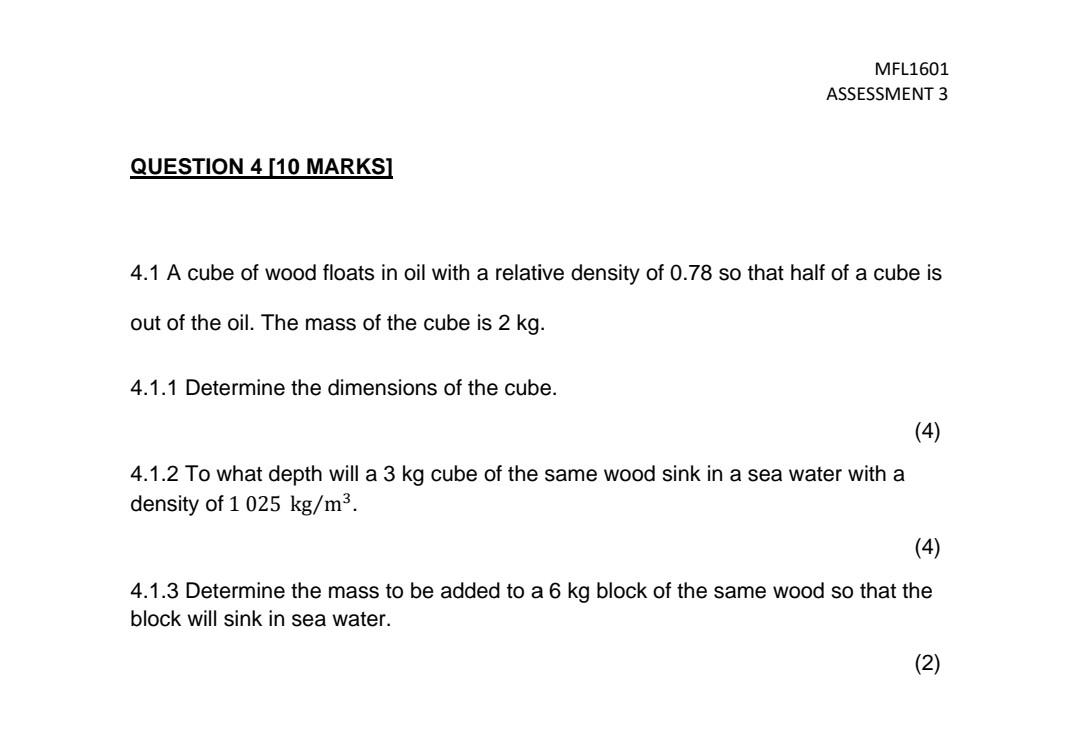 MFL1601
ASSESSMENT 3

QUESTION 4 [10 MARKS]

4.1 A cube of wood floats in oil with a relative density of 0.78 so that half of a cube is out of the oil. The mass of the cube is 2 kg.

4.1.1 Determine the dimensions of the cube.

(4)

4.1.2 To what depth will a 3 kg cube of the same wood sink in a sea water with a density of $1\ 025\ \text{kg/m}^3$.

(4)

4.1.3 Determine the mass to be added to a 6 kg block of the same wood so that the block will sink in sea water.

(2)